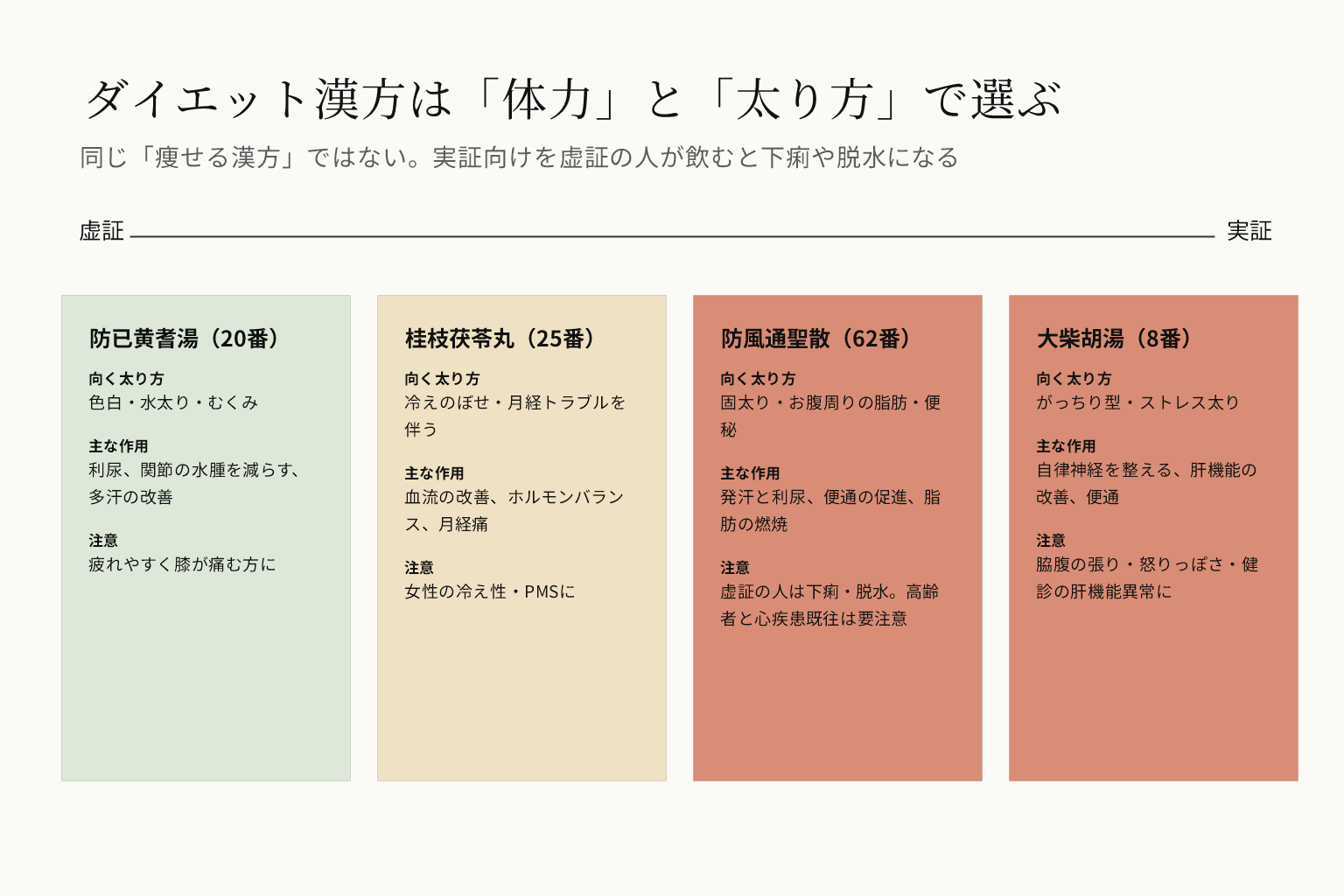 ダイエット漢方は「体力」と「太り方」で選ぶ

同じ「痩せる漢方」ではない。実証向けを虚証の人が飲むと下痢や脱水になる

虚証 実証

防已黄耆湯（20番）

向く太り方
色白・水太り・むくみ

主な作用
利尿、関節の水腫を減らす、多汗の改善

注意
疲れやすく膝が痛む方に

桂枝茯苓丸（25番）

向く太り方
冷えのぼせ・月経トラブルを伴う

主な作用
血流の改善、ホルモンバランス、月経痛

注意
女性の冷え性・PMSに

防風通聖散（62番）

向く太り方
固太り・お腹周りの脂肪・便秘

主な作用
発汗と利尿、便通の促進、脂肪の燃焼

注意
虚証の人は下痢・脱水。高齢者と心疾患既往は要注意

大柴胡湯（8番）

向く太り方
がっちり型・ストレス太り

主な作用
自律神経を整える、肝機能の改善、便通

注意
脇腹の張り・怒りっぽさ・健診の肝機能異常に